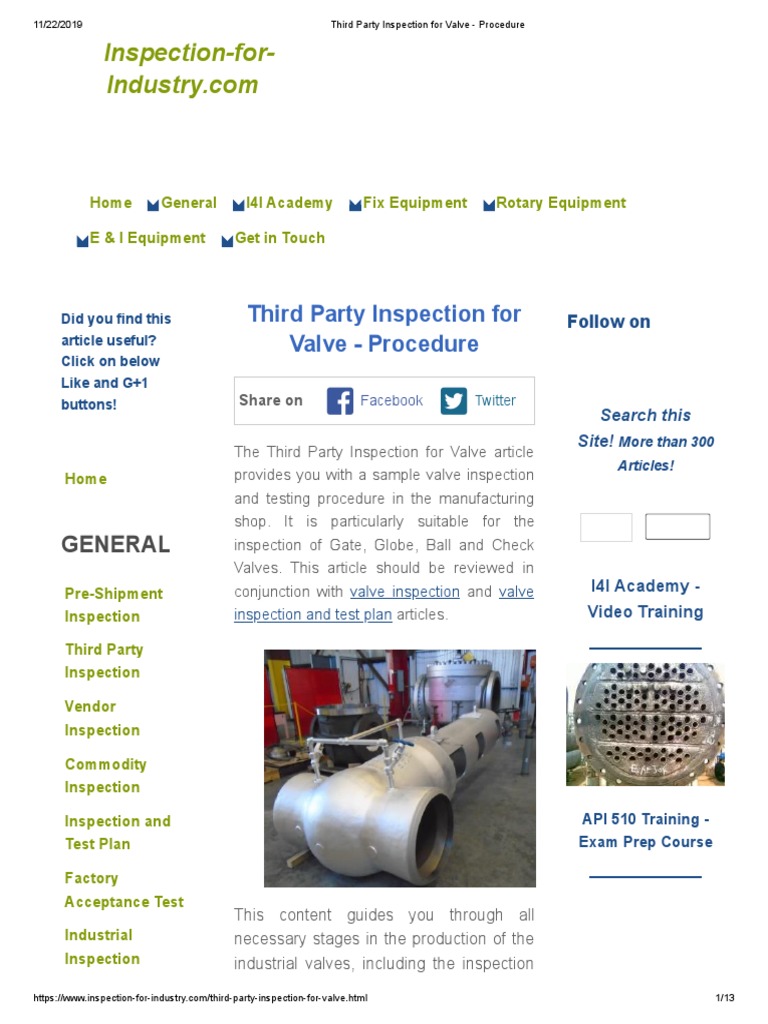 11/22/2019 Third Party Inspection for Valve - Procedure

Inspection-for-Industry.com

Home General I4I Academy Fix Equipment Rotary Equipment E & I Equipment Get in Touch

Did you find this article useful? Click on below Like and G+1 buttons!

Home

GENERAL

Pre-Shipment Inspection

Third Party Inspection

Vendor Inspection

Commodity Inspection

Inspection and Test Plan

Factory Acceptance Test

Industrial Inspection

Third Party Inspection for Valve - Procedure

Share on Facebook Twitter

The Third Party Inspection for Valve article provides you with a sample valve inspection and testing procedure in the manufacturing shop. It is particularly suitable for the inspection of Gate, Globe, Ball and Check Valves. This article should be reviewed in conjunction with valve inspection and valve inspection and test plan articles.

This content guides you through all necessary stages in the production of the industrial valves, including the inspection

Follow on

Search this Site! More than 300 Articles!

I4I Academy - Video Training

API 510 Training - Exam Prep Course

https://www.inspection-for-industry.com/third-party-inspection-for-valve.html 1/13